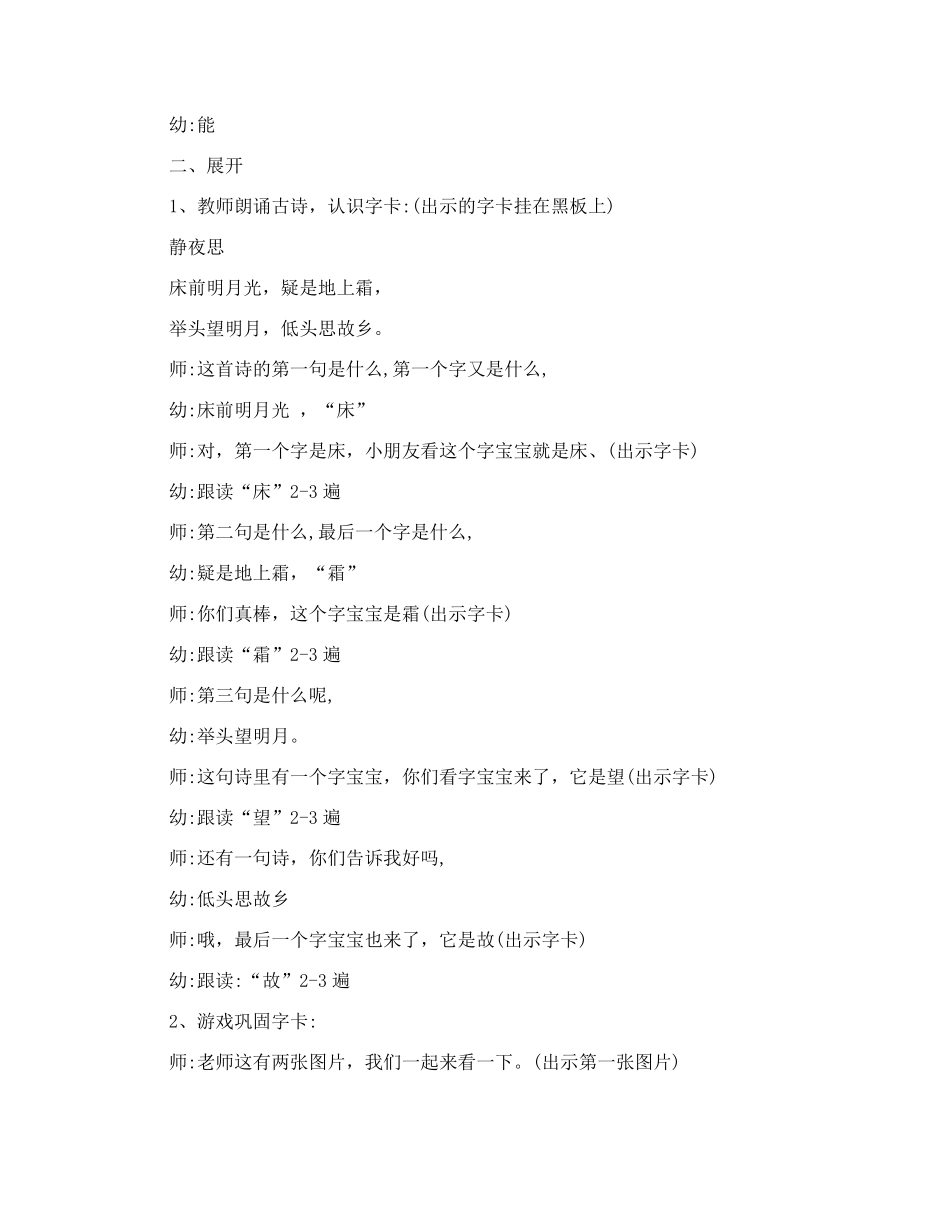 幼:能

二、展开

1、教师朗诵古诗，认识字卡:(出示的字卡挂在黑板上)

静夜思

床前明月光，疑是地上霜，

举头望明月，低头思故乡。

师:这首诗的第一句是什么,第一个字又是什么,

幼:床前明月光 ，“床”

师:对，第一个字是床，小朋友看这个字宝宝就是床、(出示字卡)

幼:跟读“床”2-3 遍

师:第二句是什么,最后一个字是什么,

幼:疑是地上霜，“霜”

师:你们真棒，这个字宝宝是霜(出示字卡)

幼:跟读“霜”2-3 遍

师:第三句是什么呢,

幼:举头望明月。

师:这句诗里有一个字宝宝，你们看字宝宝来了，它是望(出示字卡)

幼:跟读“望”2-3 遍

师:还有一句诗，你们告诉我好吗,

幼:低头思故乡

师:哦，最后一个字宝宝也来了，它是故(出示字卡)

幼:跟读:“故”2-3 遍

2、游戏巩固字卡:

师:老师这有两张图片，我们一起来看一下。(出示第一张图片)